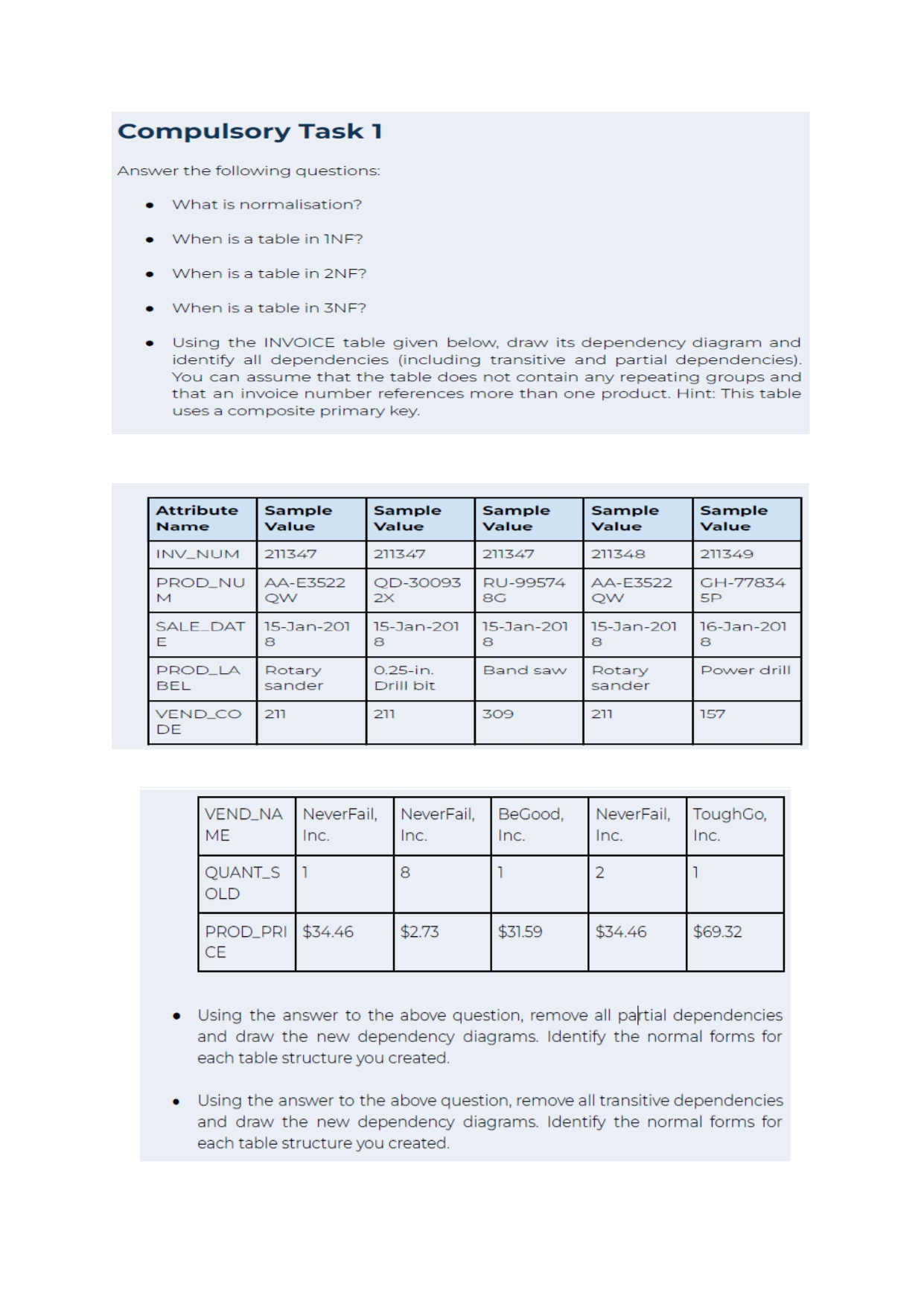 Compulsory Task 1

Answer the following questions:

- What is normalisation?
- When is a table in 1NF?
- When is a table in 2NF?
- When is a table in 3NF?
- Using the INVOICE table given below, draw its dependency diagram and identify all dependencies (including transitive and partial dependencies). You can assume that the table does not contain any repeating groups and that an invoice number references more than one product. Hint: This table uses a composite primary key.

| Attribute Name | Sample Value | Sample Value | Sample Value | Sample Value | Sample Value |
|---|---|---|---|---|---|
| INV_NUM | 211347 | 211347 | 211347 | 211348 | 211349 |
| PROD_NUM | AA-E3522QW | QD-300932X | RU-995748G | AA-E3522QW | GH-778345P |
| SALE_DATE | 15-Jan-2018 | 15-Jan-2018 | 15-Jan-2018 | 15-Jan-2018 | 16-Jan-2018 |
| PROD_LABEL | Rotary sander | 0.25-in. Drill bit | Band saw | Rotary sander | Power drill |
| VEND_CODE | 211 | 211 | 309 | 211 | 157 |

| VEND_NAME | NeverFail, Inc. | NeverFail, Inc. | BeGood, Inc. | NeverFail, Inc. | ToughGo, Inc. |
|---|---|---|---|---|---|
| QUANT_SOLD | 1 | 8 | 1 | 2 | 1 |
| PROD_PRICE | $34.46 | $2.73 | $31.59 | $34.46 | $69.32 |

- Using the answer to the above question, remove all partial dependencies and draw the new dependency diagrams. Identify the normal forms for each table structure you created.

- Using the answer to the above question, remove all transitive dependencies and draw the new dependency diagrams. Identify the normal forms for each table structure you created.